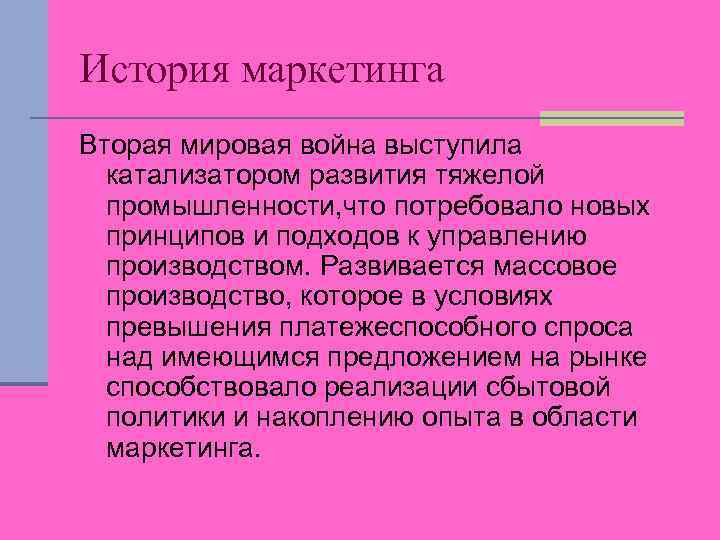 История маркетинга

Вторая мировая война выступила катализатором развития тяжелой промышленности,что потребовало новых принципов и подходов к управлению производством. Развивается массовое производство, которое в условиях превышения платежеспособного спроса над имеющимся предложением на рынке способствовало реализации сбытовой политики и накоплению опыта в области маркетинга.